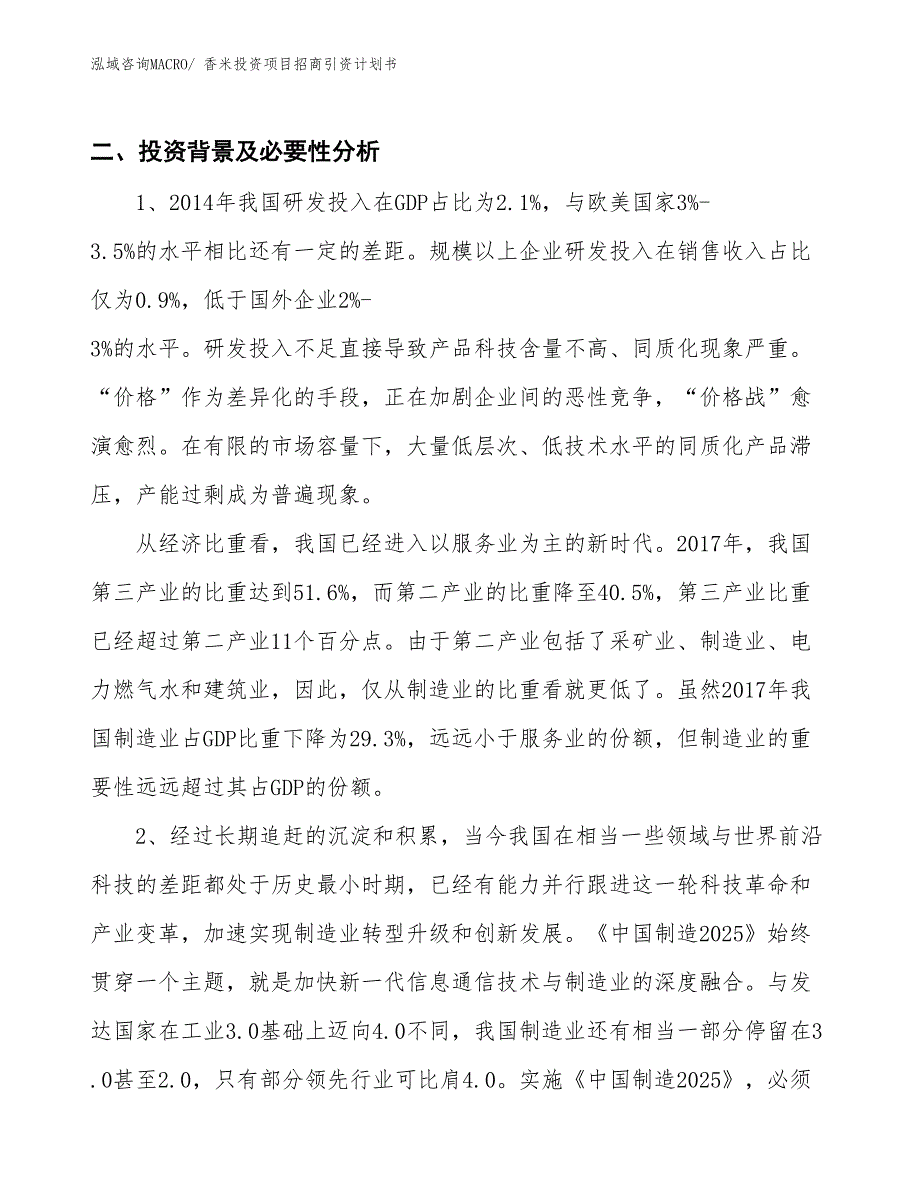 泓域咨询MACRO/ 香米投资项目招商引资计划书

二、投资背景及必要性分析

1、2014年我国研发投入在GDP占比为2.1%，与欧美国家3%-3.5%的水平相比还有一定的差距。规模以上企业研发投入在销售收入占比仅为0.9%，低于国外企业2%-3%的水平。研发投入不足直接导致产品科技含量不高、同质化现象严重。“价格”作为差异化的手段，正在加剧企业间的恶性竞争，“价格战”愈演愈烈。在有限的市场容量下，大量低层次、低技术水平的同质化产品滞压，产能过剩成为普遍现象。

从经济比重看，我国已经进入以服务业为主的新时代。2017年，我国第三产业的比重达到51.6%，而第二产业的比重降至40.5%，第三产业比重已经超过第二产业11个百分点。由于第二产业包括了采矿业、制造业、电力燃气水和建筑业，因此，仅从制造业的比重看就更低了。虽然2017年我国制造业占GDP比重下降为29.3%，远远小于服务业的份额，但制造业的重要性远远超过其占GDP的份额。

2、经过长期追赶的沉淀和积累，当今我国在相当一些领域与世界前沿科技的差距都处于历史最小时期，已经有能力并行跟进这一轮科技革命和产业变革，加速实现制造业转型升级和创新发展。《中国制造2025》始终贯穿一个主题，就是加快新一代信息通信技术与制造业的深度融合。与发达国家在工业3.0基础上迈向4.0不同，我国制造业还有相当一部分停留在3.0甚至2.0，只有部分领先行业可比肩4.0。实施《中国制造2025》，必须